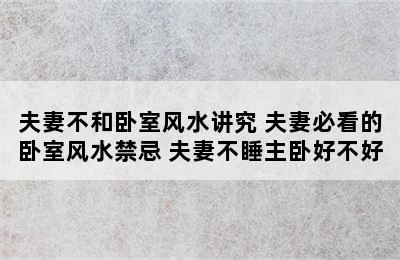 夫妻不和卧室风水讲究 夫妻必看的卧室风水禁忌 夫妻不睡主卧好不好